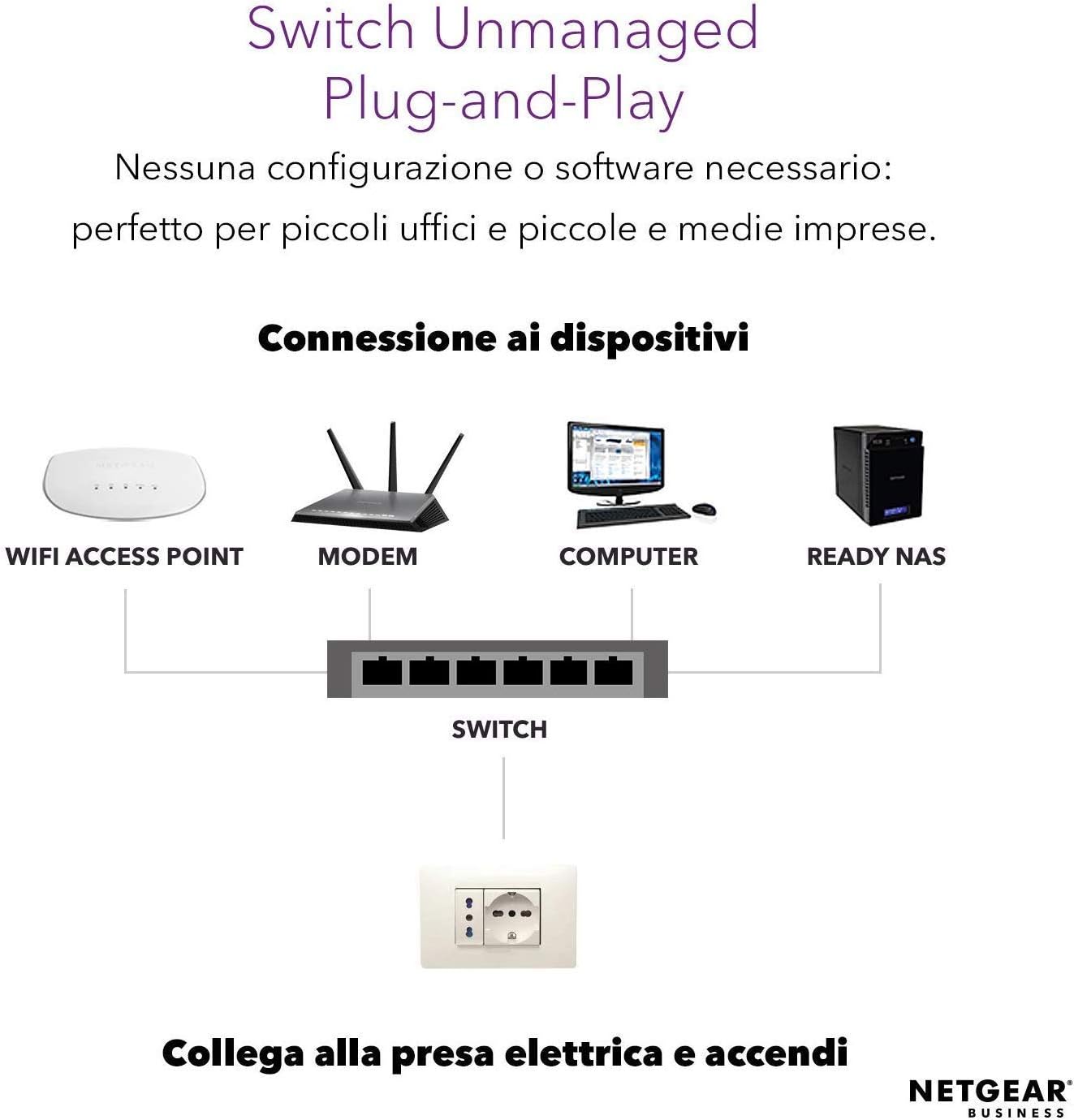 Switch Unmanaged
Plug-and-Play

Nessuna configurazione o software necessario: perfetto per piccoli uffici e piccole e medie imprese.

Connessione ai dispositivi

WIFI ACCESS POINT

MODEM

COMPUTER

READY NAS

SWITCH

Collega alla presa elettrica e accendi

NETGEAR®
BUSINESS